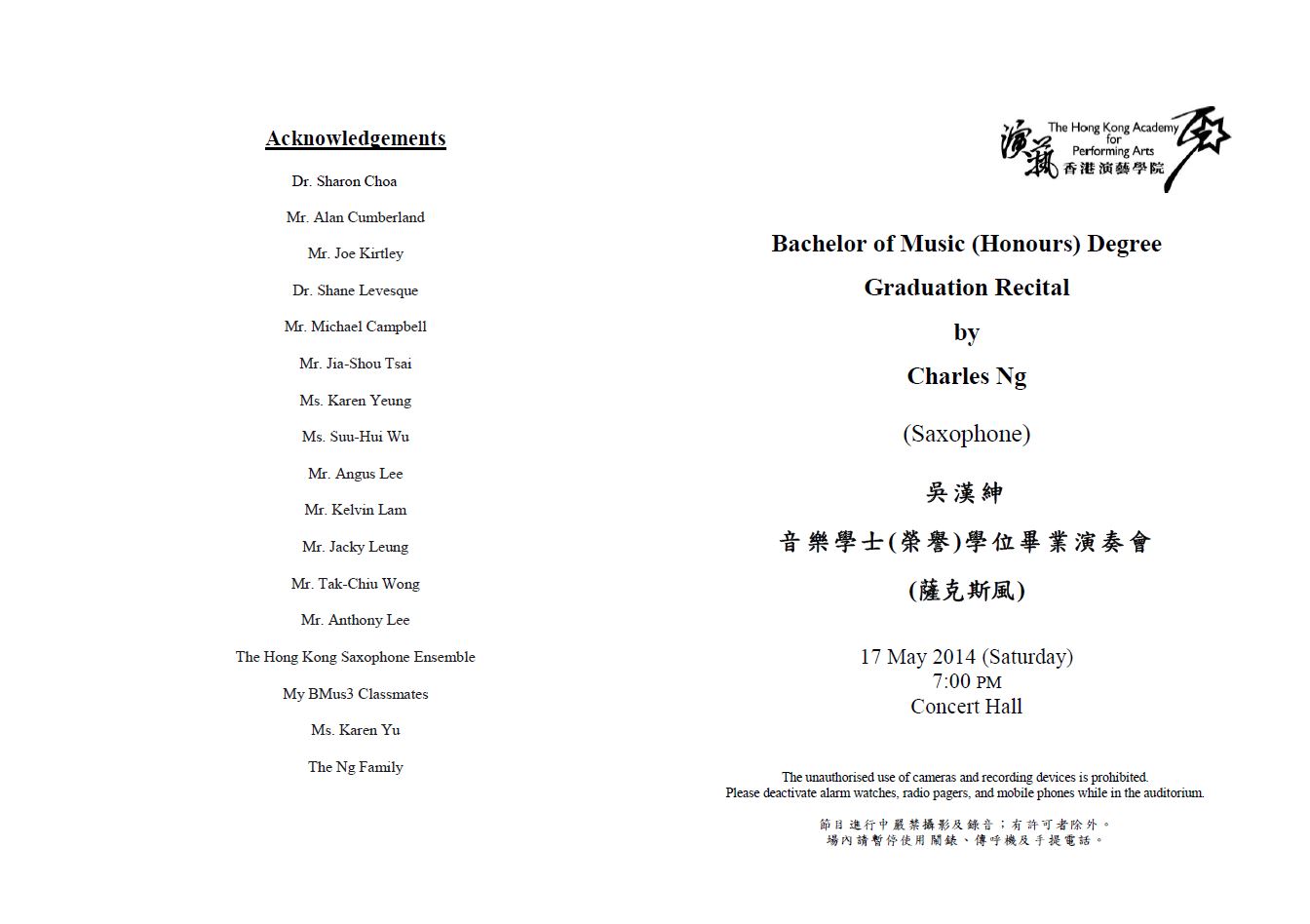 Acknowledgements

Dr. Sharon Choa

Mr. Alan Cumberland

Mr. Joe Kirtley

Dr. Shane Levesque

Mr. Michael Campbell

Mr. Jia-Shou Tsai

Ms. Karen Yeung

Ms. Suu-Hui Wu

Mr. Angus Lee

Mr. Kelvin Lam

Mr. Jacky Leung

Mr. Tak-Chiu Wong

Mr. Anthony Lee

The Hong Kong Saxophone Ensemble

My BMus3 Classmates

Ms. Karen Yu

The Ng Family

演藝 The Hong Kong Academy for Performing Arts 香港演藝學院

Bachelor of Music (Honours) Degree

Graduation Recital

by

Charles Ng

(Saxophone)

吳漢紳

音樂學士(榮譽)學位畢業演奏會

(薩克斯風)

17 May 2014 (Saturday)
7:00 PM
Concert Hall

The unauthorised use of cameras and recording devices is prohibited.
Please deactivate alarm watches, radio pagers, and mobile phones while in the auditorium.

節目進行中嚴禁攝影及錄音；有許可者除外。
場內請暫停使用鬧錶、傳呼機及手提電話。